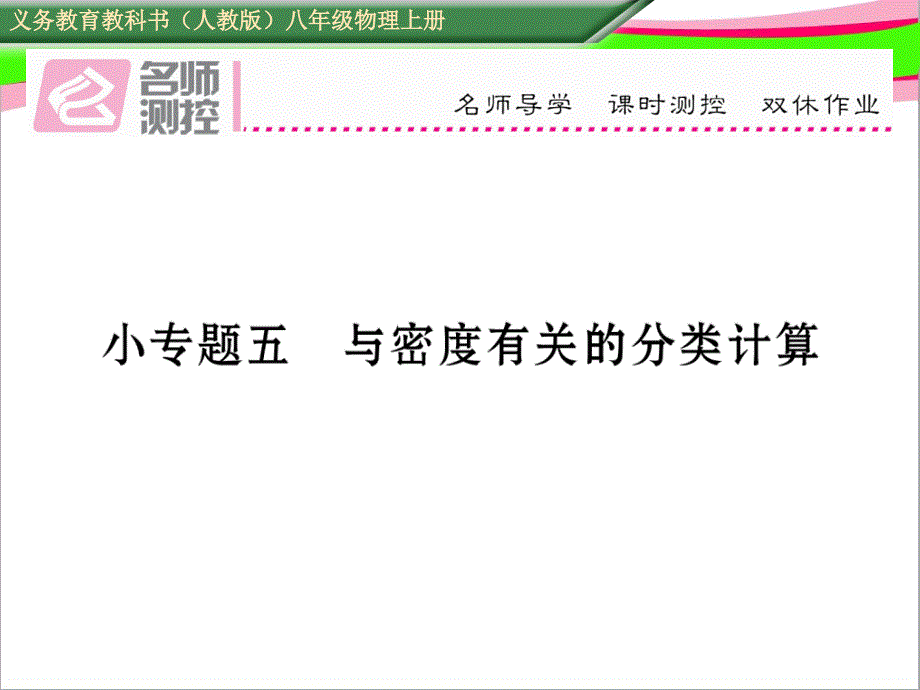 义务教育教科书（人教版）八年级物理上册

名师测控

名师导学　课时测控　双休作业

小专题五　与密度有关的分类计算